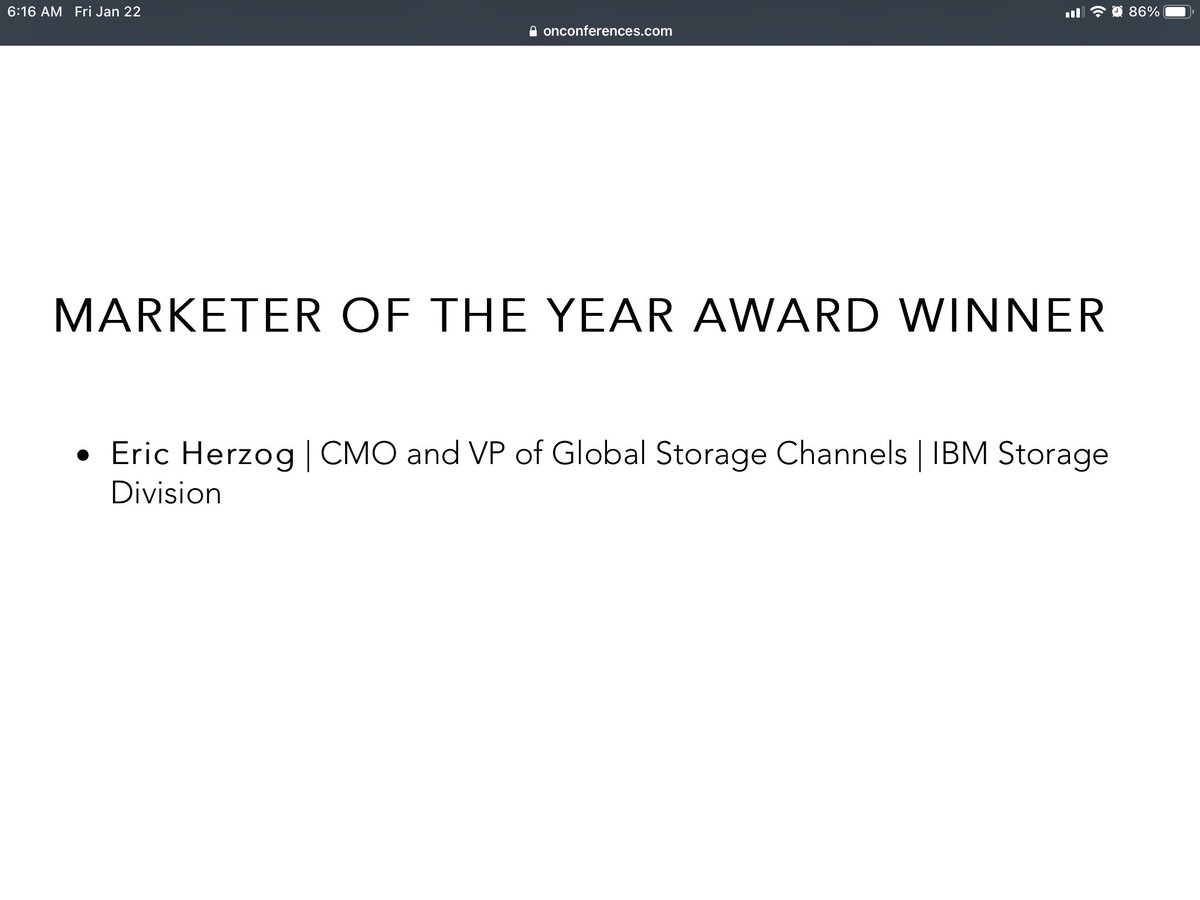 6:16 AM Fri Jan 22
86%
onconferences.com

MARKETER OF THE YEAR AWARD WINNER

• Eric Herzog | CMO and VP of Global Storage Channels | IBM Storage Division